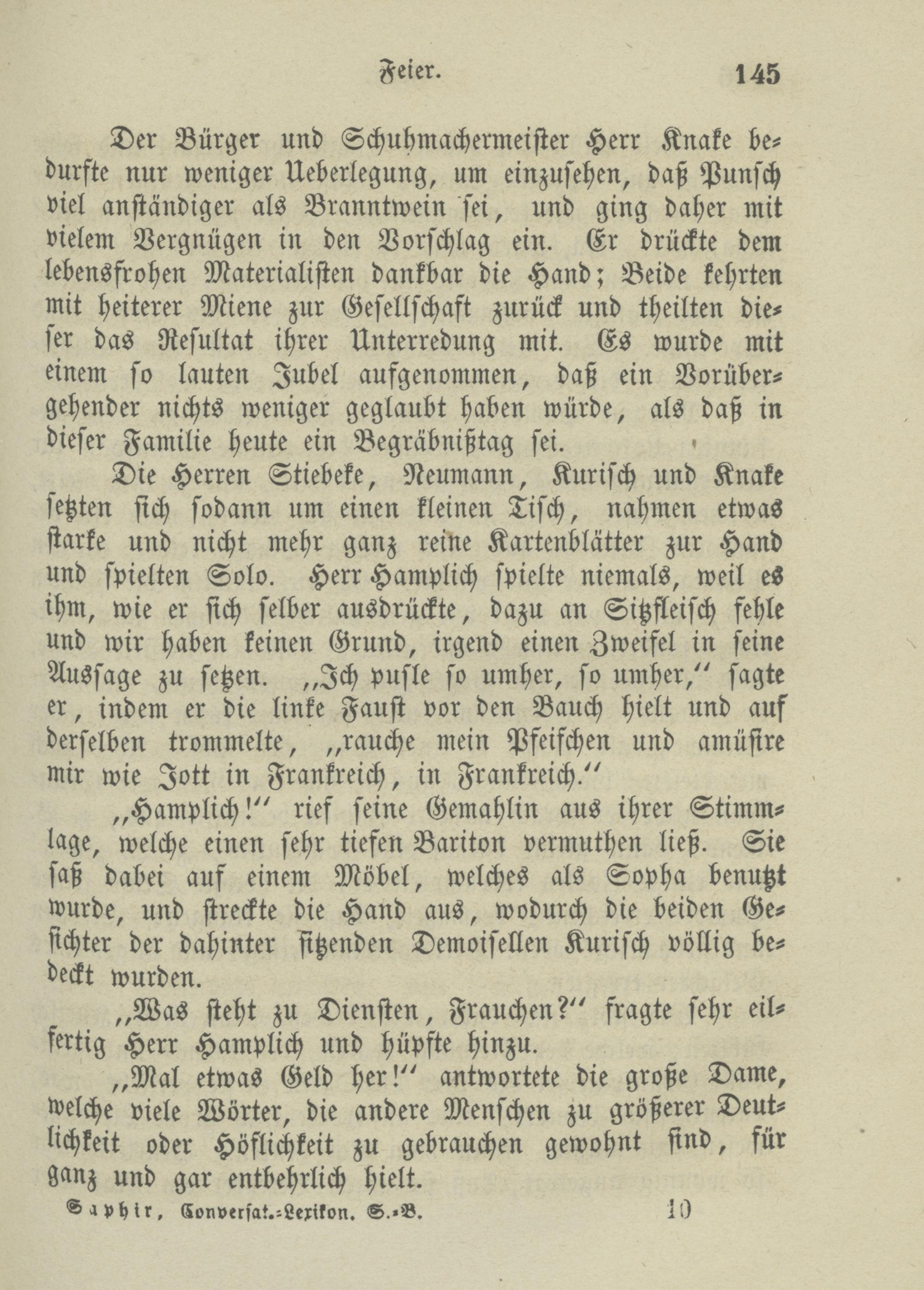 Feier. 145

Der Bürger und Schuhmachermeister Herr Knake bedurfte nur weniger Ueberlegung, um einzusehen, daß Punsch viel anständiger als Branntwein sei, und ging daher mit vielem Vergnügen in den Vorschlag ein. Er drückte dem lebensfrohen Materialisten dankbar die Hand; Beide kehrten mit heiterer Miene zur Gesellschaft zurück und theilten dieser das Resultat ihrer Unterredung mit. Es wurde mit einem so lauten Jubel aufgenommen, daß ein Vorübergehender nichts weniger geglaubt haben würde, als daß in dieser Familie heute ein Begräbnißtag sei.

Die Herren Stiebeke, Neumann, Kurisch und Knake setzten sich sodann um einen kleinen Tisch, nahmen etwas starke und nicht mehr ganz reine Kartenblätter zur Hand und spielten Solo. Herr Hamplich spielte niemals, weil es ihm, wie er sich selber ausdrückte, dazu an Sitzfleisch fehle und wir haben keinen Grund, irgend einen Zweifel in seine Aussage zu setzen. „Ich pusle so umher, so umher,“ sagte er, indem er die linke Faust vor den Bauch hielt und auf derselben trommelte, „rauche mein Pfeifchen und amüsire mir wie Jott in Frankreich, in Frankreich.“

„Hamplich!“ rief seine Gemahlin aus ihrer Stimmlage, welche einen sehr tiefen Bariton vermuthen ließ. Sie saß dabei auf einem Möbel, welches als Sopha benutzt wurde, und streckte die Hand aus, wodurch die beiden Gesichter der dahinter sitzenden Demoisellen Kurisch völlig bedeckt wurden.

„Was steht zu Diensten, Frauchen?“ fragte sehr eilfertig Herr Hamplich und hüpfte hinzu.

„Mal etwas Geld her!“ antwortete die große Dame, welche viele Wörter, die andere Menschen zu größerer Deutlichkeit oder Höflichkeit zu gebrauchen gewohnt sind, für ganz und gar entbehrlich hielt.

Saphir, Conversat.-Lexikon. S.-B. 10